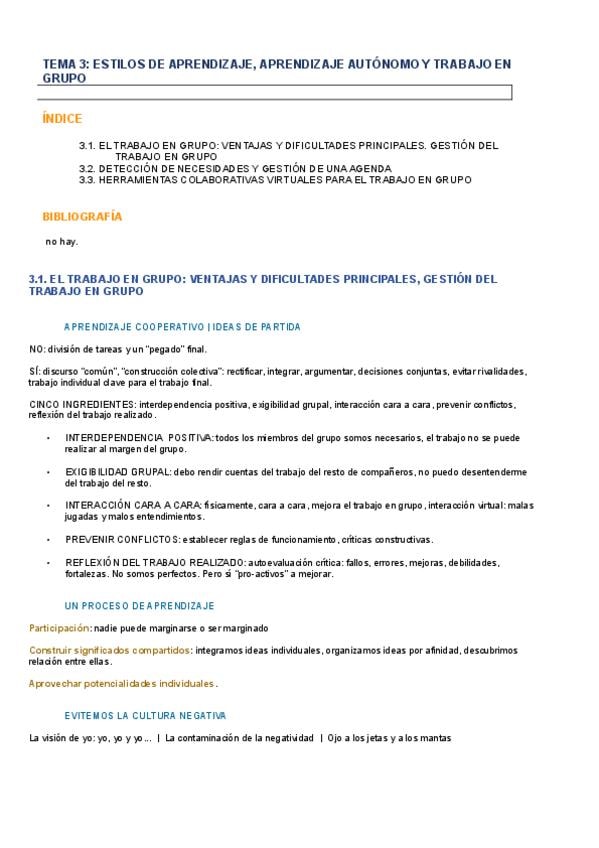 TEMA 3: ESTILOS DE APRENDIZAJE, APRENDIZAJE AUTÓNOMO Y TRABAJO EN GRUPO

ÍNDICE

3.1. EL TRABAJO EN GRUPO: VENTAJAS Y DIFICULTADES PRINCIPALES. GESTIÓN DEL TRABAJO EN GRUPO
3.2. DETECCIÓN DE NECESIDADES Y GESTIÓN DE UNA AGENDA
3.3. HERRAMIENTAS COLABORATIVAS VIRTUALES PARA EL TRABAJO EN GRUPO

BIBLIOGRAFÍA

no hay.

3.1. EL TRABAJO EN GRUPO: VENTAJAS Y DIFICULTADES PRINCIPALES, GESTIÓN DEL TRABAJO EN GRUPO

APRENDIZAJE COOPERATIVO | IDEAS DE PARTIDA

NO: división de tareas y un "pegado" final.

SÍ: discurso "común", "construcción colectiva": rectificar, integrar, argumentar, decisiones conjuntas, evitar rivalidades, trabajo individual clave para el trabajo final.

CINCO INGREDIENTES: interdependencia positiva, exigibilidad grupal, interacción cara a cara, prevenir conflictos, reflexión del trabajo realizado.

• INTERDEPENDENCIA POSITIVA: todos los miembros del grupo somos necesarios, el trabajo no se puede realizar al margen del grupo.

• EXIGIBILIDAD GRUPAL: debo rendir cuentas del trabajo del resto de compañeros, no puedo desentenderme del trabajo del resto.

• INTERACCIÓN CARA A CARA: físicamente, cara a cara, mejora el trabajo en grupo, interacción virtual: malas jugadas y malos entendimientos.

• PREVENIR CONFLICTOS: establecer reglas de funcionamiento, críticas constructivas.

• REFLEXIÓN DEL TRABAJO REALIZADO: autoevaluación crítica: fallos, errores, mejoras, debilidades, fortalezas. No somos perfectos. Pero sí "pro-activos" a mejorar.

UN PROCESO DE APRENDIZAJE

Participación: nadie puede marginarse o ser marginado

Construir significados compartidos: integramos ideas individuales, organizamos ideas por afinidad, descubrimos relación entre ellas.

Aprovechar potencialidades individuales.

EVITEMOS LA CULTURA NEGATIVA

La visión de yo: yo, yo y yo... | La contaminación de la negatividad | Ojo a los jetas y a los mantas